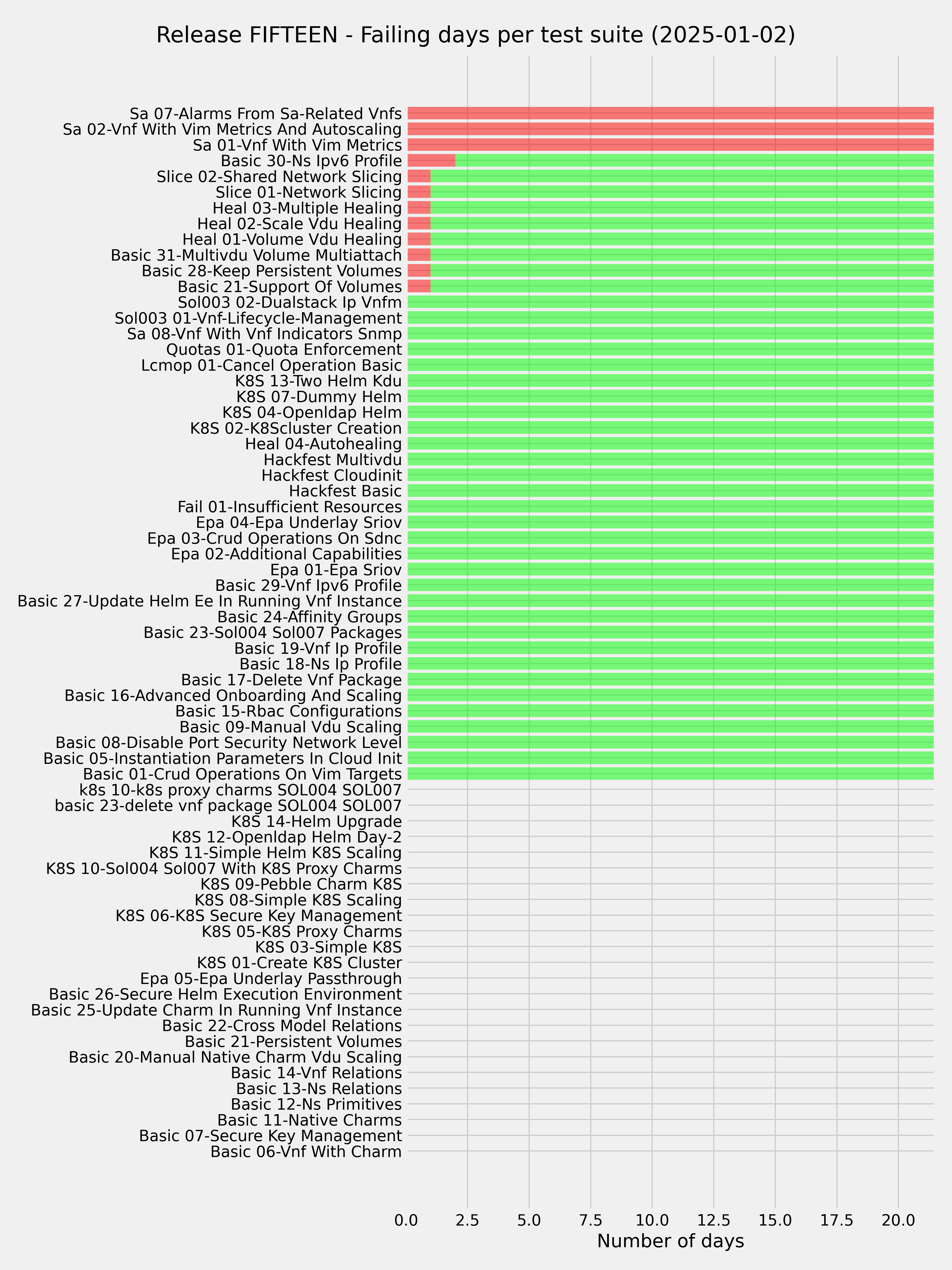 Release FIFTEEN - Failing days per test suite (2025-01-02)

Sa 07-Alarms From Sa-Related Vnfs
Sa 02-Vnf With Vim Metrics And Autoscaling
Sa 01-Vnf With Vim Metrics
Basic 30-Ns Ipv6 Profile
Slice 02-Shared Network Slicing
Slice 01-Network Slicing
Heal 03-Multiple Healing
Heal 02-Scale Vdu Healing
Heal 01-Volume Vdu Healing
Basic 31-Multivdu Volume Multiattach
Basic 28-Keep Persistent Volumes
Basic 21-Support Of Volumes
Sol003 02-Dualstack Ip Vnfm
Sol003 01-Vnf-Lifecycle-Management
Sa 08-Vnf With Vnf Indicators Snmp
Quotas 01-Quota Enforcement
Lcmop 01-Cancel Operation Basic
K8S 13-Two Helm Kdu
K8S 07-Dummy Helm
K8S 04-Openldap Helm
K8S 02-K8Scluster Creation
Heal 04-Autohealing
Hackfest Multivdu
Hackfest Cloudinit
Hackfest Basic
Fail 01-Insufficient Resources
Epa 04-Epa Underlay Sriov
Epa 03-Crud Operations On Sdnc
Epa 02-Additional Capabilities
Epa 01-Epa Sriov
Basic 29-Vnf Ipv6 Profile
Basic 27-Update Helm Ee In Running Vnf Instance
Basic 24-Affinity Groups
Basic 23-Sol004 Sol007 Packages
Basic 19-Vnf Ip Profile
Basic 18-Ns Ip Profile
Basic 17-Delete Vnf Package
Basic 16-Advanced Onboarding And Scaling
Basic 15-Rbac Configurations
Basic 09-Manual Vdu Scaling
Basic 08-Disable Port Security Network Level
Basic 05-Instantiation Parameters In Cloud Init
Basic 01-Crud Operations On Vim Targets
k8s 10-k8s proxy charms SOL004 SOL007
basic 23-delete vnf package SOL004 SOL007
K8S 14-Helm Upgrade
K8S 12-Openldap Helm Day-2
K8S 11-Simple Helm K8S Scaling
K8S 10-Sol004 Sol007 With K8S Proxy Charms
K8S 09-Pebble Charm K8S
K8S 08-Simple K8S Scaling
K8S 06-K8S Secure Key Management
K8S 05-K8S Proxy Charms
K8S 03-Simple K8S
K8S 01-Create K8S Cluster
Epa 05-Epa Underlay Passthrough
Basic 26-Secure Helm Execution Environment
Basic 25-Update Charm In Running Vnf Instance
Basic 22-Cross Model Relations
Basic 21-Persistent Volumes
Basic 20-Manual Native Charm Vdu Scaling
Basic 14-Vnf Relations
Basic 13-Ns Relations
Basic 12-Ns Primitives
Basic 11-Native Charms
Basic 07-Secure Key Management
Basic 06-Vnf With Charm

0.0 2.5 5.0 7.5 10.0 12.5 15.0 17.5 20.0
Number of days